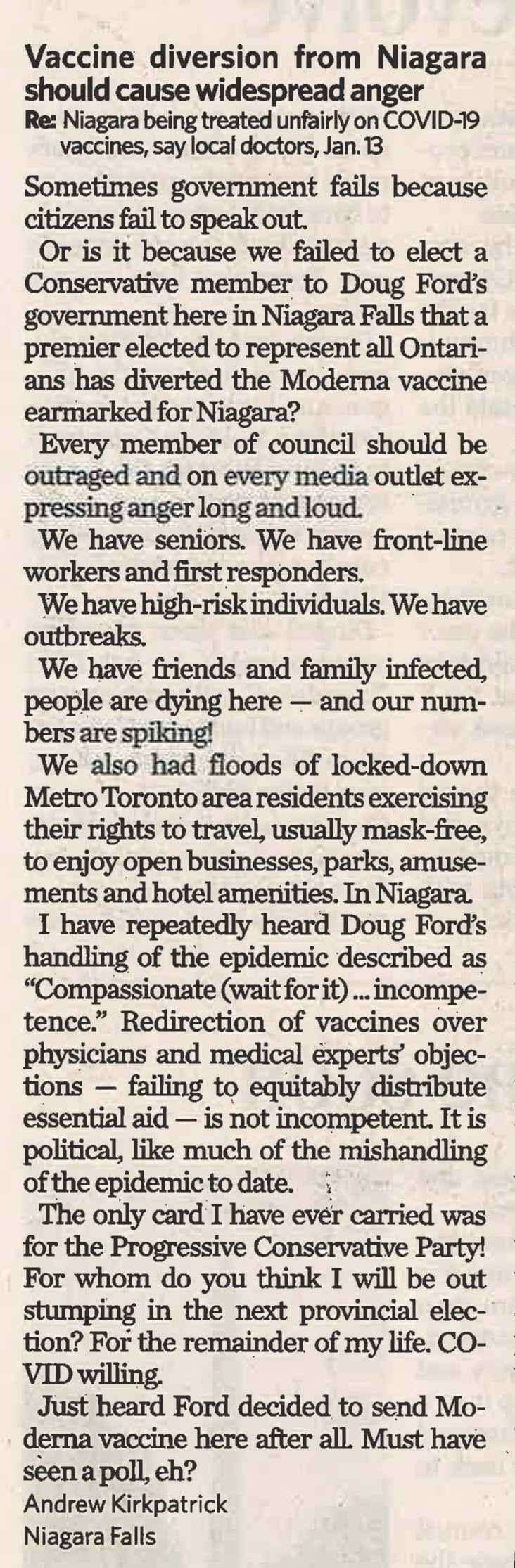 Vaccine diversion from Niagara should cause widespread anger

Re: Niagara being treated unfairly on COVID-19 vaccines, say local doctors, Jan. 13

Sometimes government fails because citizens fail to speak out.

Or is it because we failed to elect a Conservative member to Doug Ford's government here in Niagara Falls that a premier elected to represent all Ontarians has diverted the Moderna vaccine earmarked for Niagara?

Every member of council should be outraged and on every media outlet expressing anger long and loud.

We have seniors. We have front-line workers and first responders.

We have high-risk individuals. We have outbreaks.

We have friends and family infected, people are dying here — and our numbers are spiking!

We also had floods of locked-down Metro Toronto area residents exercising their rights to travel, usually mask-free, to enjoy open businesses, parks, amusements and hotel amenities. In Niagara.

I have repeatedly heard Doug Ford's handling of the epidemic described as "Compassionate (wait for it) ... incompetence." Redirection of vaccines over physicians and medical experts' objections — failing to equitably distribute essential aid — is not incompetent. It is political, like much of the mishandling of the epidemic to date.

The only card I have ever carried was for the Progressive Conservative Party! For whom do you think I will be out stumping in the next provincial election? For the remainder of my life. COVID willing.

Just heard Ford decided to send Moderna vaccine here after all. Must have seen a poll, eh?

Andrew Kirkpatrick
Niagara Falls